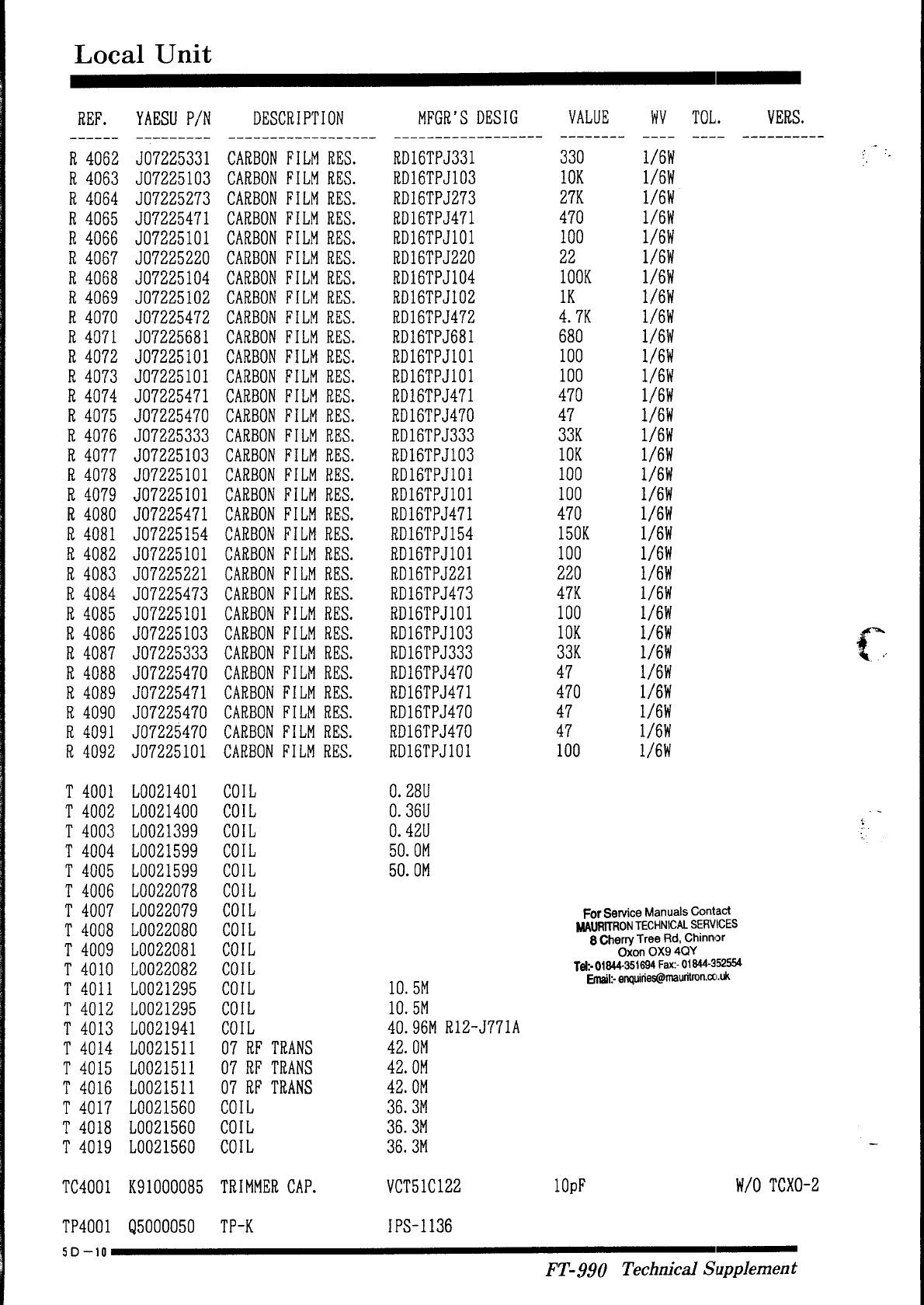 Local Unit

| REF. | YAESU P/N | DESCRIPTION | MFGR'S DESIG | VALUE | WV | TOL. | VERS. |
|---|---|---|---|---|---|---|---|
| R 4062 | J07225331 | CARBON FILM RES. | RD16TPJ331 | 330 | 1/6W | | |
| R 4063 | J07225103 | CARBON FILM RES. | RD16TPJ103 | 10K | 1/6W | | |
| R 4064 | J07225273 | CARBON FILM RES. | RD16TPJ273 | 27K | 1/6W | | |
| R 4065 | J07225471 | CARBON FILM RES. | RD16TPJ471 | 470 | 1/6W | | |
| R 4066 | J07225101 | CARBON FILM RES. | RD16TPJ101 | 100 | 1/6W | | |
| R 4067 | J07225220 | CARBON FILM RES. | RD16TPJ220 | 22 | 1/6W | | |
| R 4068 | J07225104 | CARBON FILM RES. | RD16TPJ104 | 100K | 1/6W | | |
| R 4069 | J07225102 | CARBON FILM RES. | RD16TPJ102 | 1K | 1/6W | | |
| R 4070 | J07225472 | CARBON FILM RES. | RD16TPJ472 | 4.7K | 1/6W | | |
| R 4071 | J07225681 | CARBON FILM RES. | RD16TPJ681 | 680 | 1/6W | | |
| R 4072 | J07225101 | CARBON FILM RES. | RD16TPJ101 | 100 | 1/6W | | |
| R 4073 | J07225101 | CARBON FILM RES. | RD16TPJ101 | 100 | 1/6W | | |
| R 4074 | J07225471 | CARBON FILM RES. | RD16TPJ471 | 470 | 1/6W | | |
| R 4075 | J07225470 | CARBON FILM RES. | RD16TPJ470 | 47 | 1/6W | | |
| R 4076 | J07225333 | CARBON FILM RES. | RD16TPJ333 | 33K | 1/6W | | |
| R 4077 | J07225103 | CARBON FILM RES. | RD16TPJ103 | 10K | 1/6W | | |
| R 4078 | J07225101 | CARBON FILM RES. | RD16TPJ101 | 100 | 1/6W | | |
| R 4079 | J07225101 | CARBON FILM RES. | RD16TPJ101 | 100 | 1/6W | | |
| R 4080 | J07225471 | CARBON FILM RES. | RD16TPJ471 | 470 | 1/6W | | |
| R 4081 | J07225154 | CARBON FILM RES. | RD16TPJ154 | 150K | 1/6W | | |
| R 4082 | J07225101 | CARBON FILM RES. | RD16TPJ101 | 100 | 1/6W | | |
| R 4083 | J07225221 | CARBON FILM RES. | RD16TPJ221 | 220 | 1/6W | | |
| R 4084 | J07225473 | CARBON FILM RES. | RD16TPJ473 | 47K | 1/6W | | |
| R 4085 | J07225101 | CARBON FILM RES. | RD16TPJ101 | 100 | 1/6W | | |
| R 4086 | J07225103 | CARBON FILM RES. | RD16TPJ103 | 10K | 1/6W | | |
| R 4087 | J07225333 | CARBON FILM RES. | RD16TPJ333 | 33K | 1/6W | | |
| R 4088 | J07225470 | CARBON FILM RES. | RD16TPJ470 | 47 | 1/6W | | |
| R 4089 | J07225471 | CARBON FILM RES. | RD16TPJ471 | 470 | 1/6W | | |
| R 4090 | J07225470 | CARBON FILM RES. | RD16TPJ470 | 47 | 1/6W | | |
| R 4091 | J07225470 | CARBON FILM RES. | RD16TPJ470 | 47 | 1/6W | | |
| R 4092 | J07225101 | CARBON FILM RES. | RD16TPJ101 | 100 | 1/6W | | |
| T 4001 | L0021401 | COIL | 0.28U | | | | |
| T 4002 | L0021400 | COIL | 0.36U | | | | |
| T 4003 | L0021399 | COIL | 0.42U | | | | |
| T 4004 | L0021599 | COIL | 50.0M | | | | |
| T 4005 | L0021599 | COIL | 50.0M | | | | |
| T 4006 | L0022078 | COIL | | | | | |
| T 4007 | L0022079 | COIL | | | | | |
| T 4008 | L0022080 | COIL | | | | | |
| T 4009 | L0022081 | COIL | | | | | |
| T 4010 | L0022082 | COIL | | | | | |
| T 4011 | L0021295 | COIL | 10.5M | | | | |
| T 4012 | L0021295 | COIL | 10.5M | | | | |
| T 4013 | L0021941 | COIL | 40.96M R12-J771A | | | | |
| T 4014 | L0021511 | 07 RF TRANS | 42.0M | | | | |
| T 4015 | L0021511 | 07 RF TRANS | 42.0M | | | | |
| T 4016 | L0021511 | 07 RF TRANS | 42.0M | | | | |
| T 4017 | L0021560 | COIL | 36.3M | | | | |
| T 4018 | L0021560 | COIL | 36.3M | | | | |
| T 4019 | L0021560 | COIL | 36.3M | | | | |
| TC4001 | K91000085 | TRIMMER CAP. | VCT51C122 | 10pF | | | W/O TCXO-2 |
| TP4001 | Q5000050 | TP-K | IPS-1136 | | | | |

For Service Manuals Contact
MAURITRON TECHNICAL SERVICES
8 Cherry Tree Rd, Chinnor
Oxon OX9 4QY
Tel:- 01844-351694 Fax:- 01844-352554
Email:- enquiries@mauritron.co.uk

5D-10

FT-990 Technical Supplement